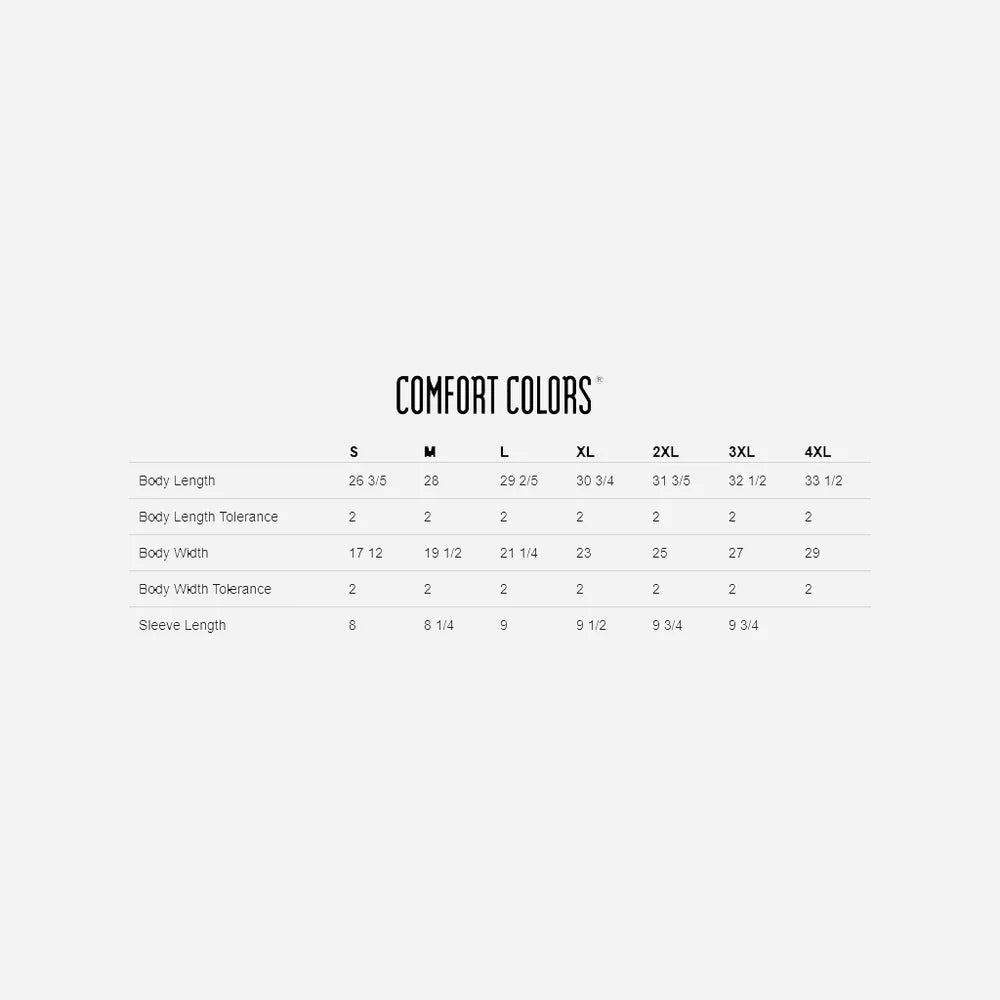 COMFORT COLORS®

|  | S | M | L | XL | 2XL | 3XL | 4XL |
|---|---|---|---|---|---|---|---|
| Body Length | 26 3/5 | 28 | 29 2/5 | 30 3/4 | 31 3/5 | 32 1/2 | 33 1/2 |
| Body Length Tolerance | 2 | 2 | 2 | 2 | 2 | 2 | 2 |
| Body Width | 17 12 | 19 1/2 | 21 1/4 | 23 | 25 | 27 | 29 |
| Body Width Tolerance | 2 | 2 | 2 | 2 | 2 | 2 | 2 |
| Sleeve Length | 8 | 8 1/4 | 9 | 9 1/2 | 9 3/4 | 9 3/4 |  |